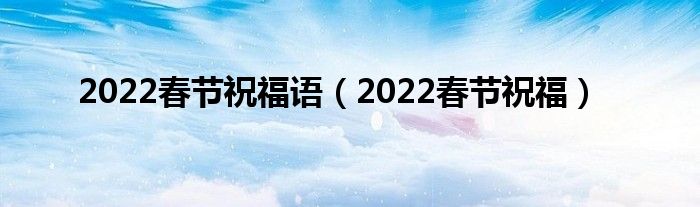 2022春节祝福语（2022春节祝福）